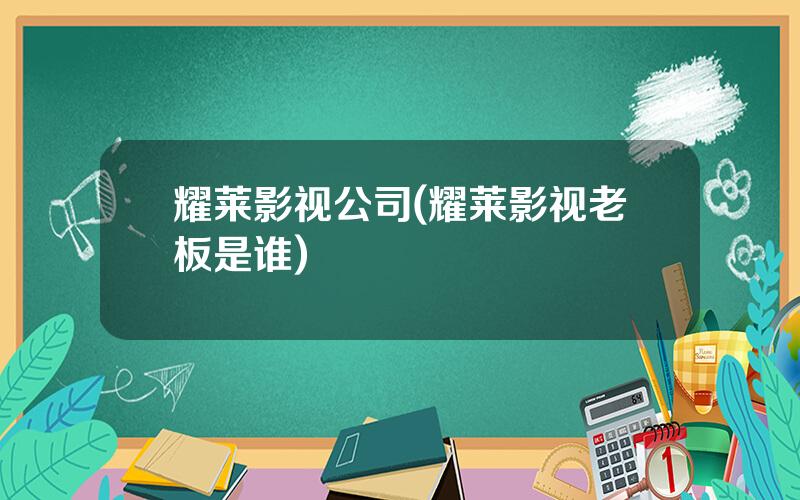 耀莱影视公司(耀莱影视老板是谁)